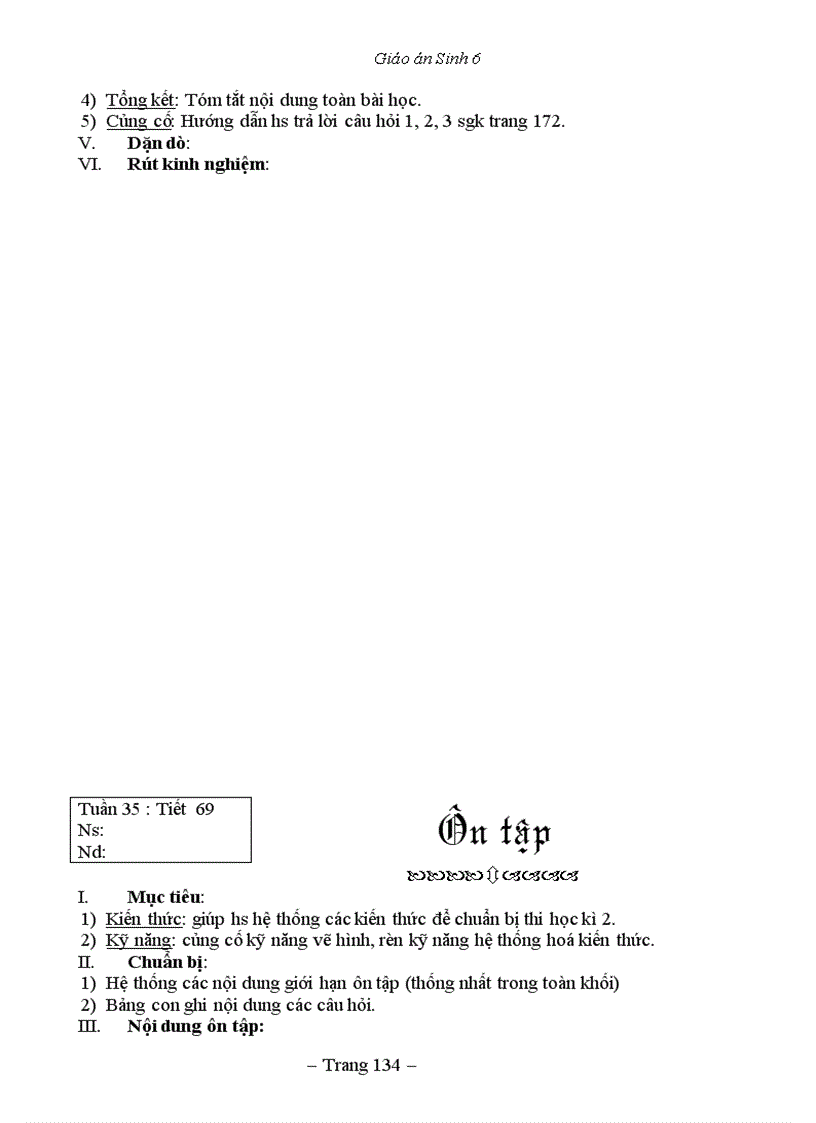 Giáo án Sinh 6

4) Tổng kết: Tóm tắt nội dung toàn bài học.
5) Củng cố: Hướng dẫn hs trả lời câu hỏi 1, 2, 3 sgk trang 172.
V. Dặn dò:
VI. Rút kinh nghiệm:

Tuần 35 : Tiết 69
Ns:
Nd:

Ôn tập

I. Mục tiêu:
1) Kiến thức: giúp hs hệ thống các kiến thức để chuẩn bị thi học kì 2.
2) Kỹ năng: củng cố kỹ năng vẽ hình, rèn kỹ năng hệ thống hoá kiến thức.
II. Chuẩn bị:
1) Hệ thống các nội dung giới hạn ôn tập (thống nhất trong toàn khối)
2) Bảng con ghi nội dung các câu hỏi.
III. Nội dung ôn tập:

– Trang 134 –